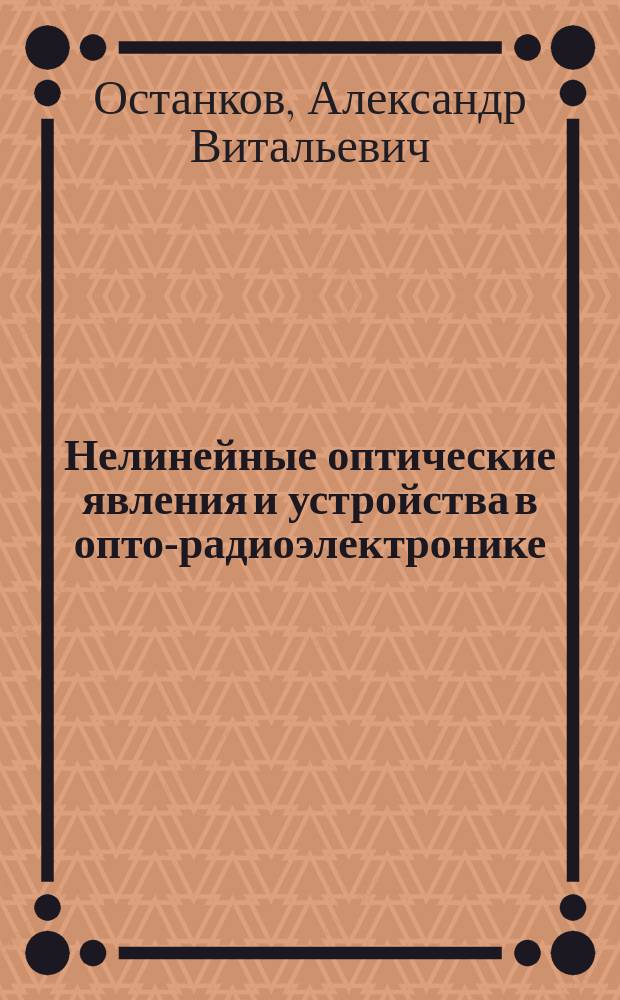 Останков, Александр Витальевич

Нелинейные оптические явления и устройства в опто-радиоэлектронике